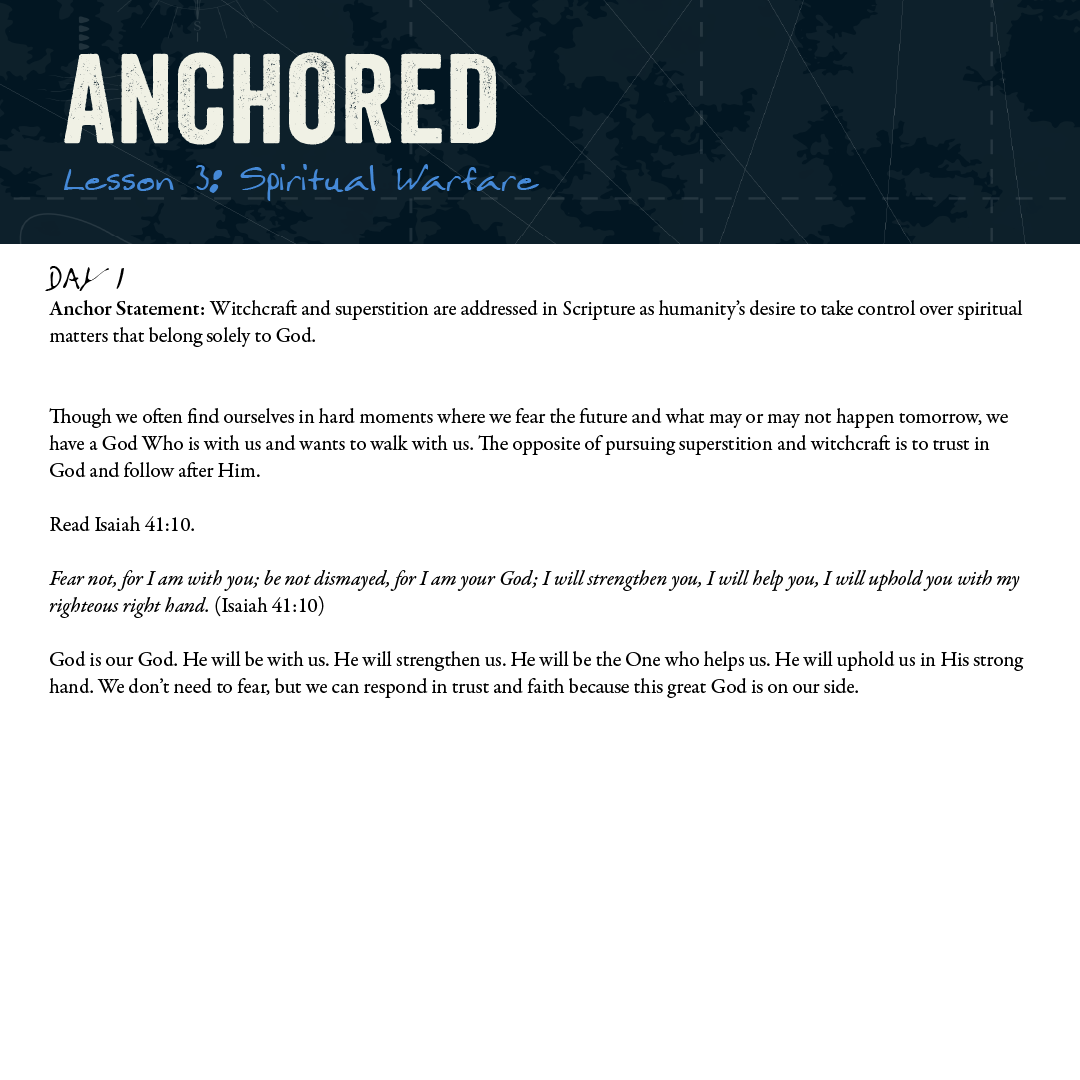 ANCHORED

Lesson 3: Spiritual Warfare

DAY 1

Anchor Statement: Witchcraft and superstition are addressed in Scripture as humanity's desire to take control over spiritual matters that belong solely to God.

Though we often find ourselves in hard moments where we fear the future and what may or may not happen tomorrow, we have a God Who is with us and wants to walk with us. The opposite of pursuing superstition and witchcraft is to trust in God and follow after Him.

Read Isaiah 41:10.

Fear not, for I am with you; be not dismayed, for I am your God; I will strengthen you, I will help you, I will uphold you with my righteous right hand. (Isaiah 41:10)

God is our God. He will be with us. He will strengthen us. He will be the One who helps us. He will uphold us in His strong hand. We don't need to fear, but we can respond in trust and faith because this great God is on our side.